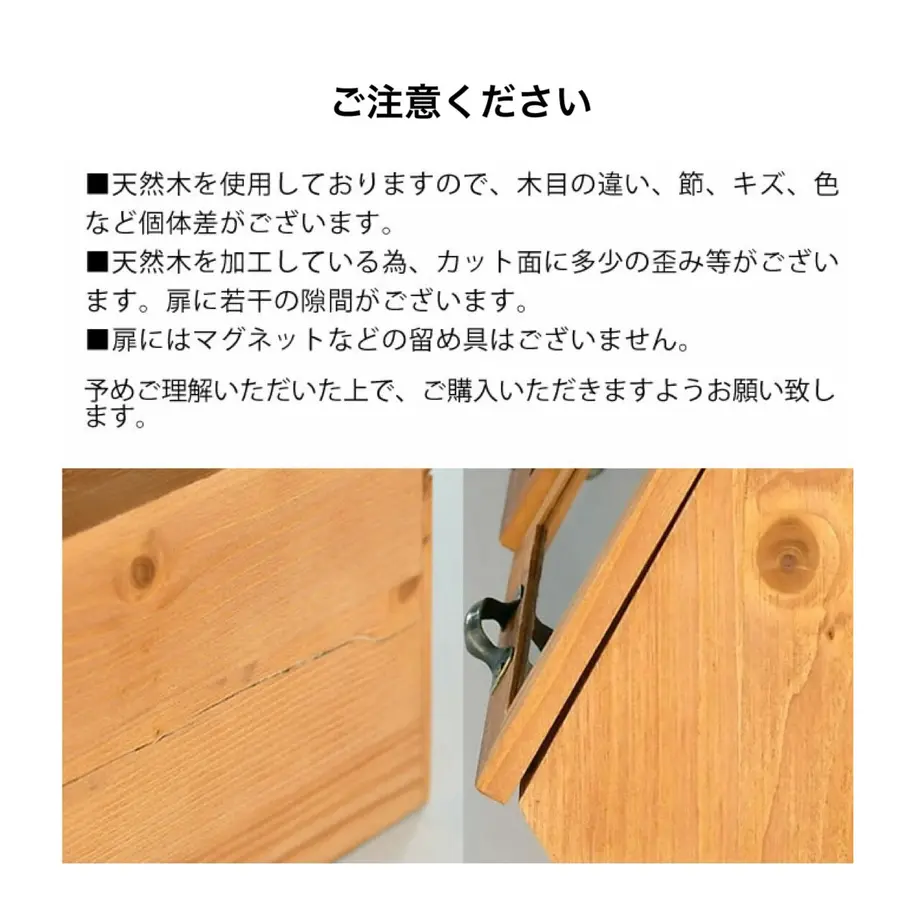 ご注意ください

■天然木を使用しておりますので、木目の違い、節、キズ、色など個体差がございます。
■天然木を加工している為、カット面に多少の歪み等がございます。扉に若干の隙間がございます。
■扉にはマグネットなどの留め具はございません。

予めご理解いただいた上で、ご購入いただきますようお願い致します。